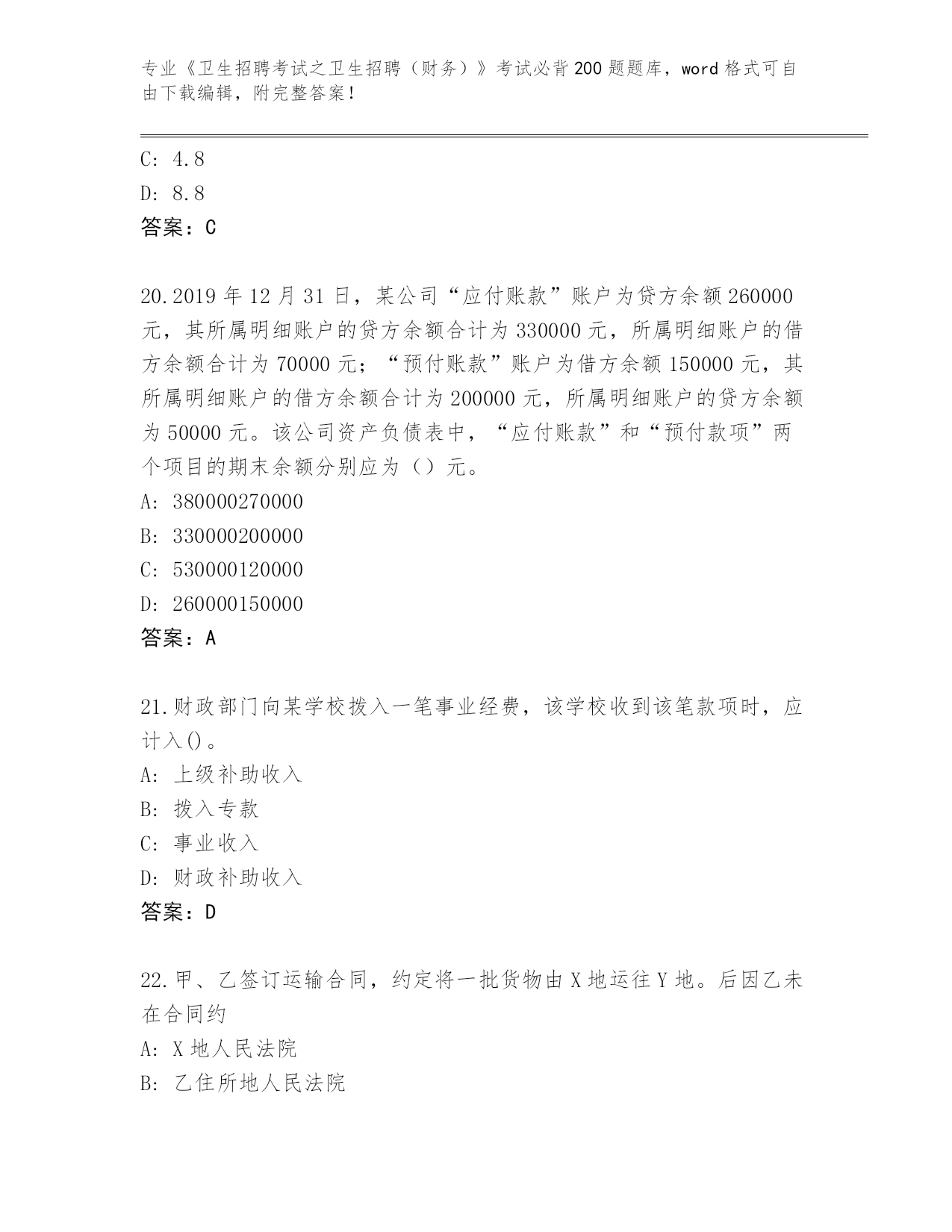 专业《卫生招聘考试之卫生招聘（财务）》考试必背200题题库，word格式可自由下载编辑，附完整答案！

C: 4.8
D: 8.8
答案：C

20.2019年12月31日，某公司“应付账款”账户为贷方余额260000元，其所属明细账户的贷方余额合计为330000元，所属明细账户的借方余额合计为70000元；“预付账款”账户为借方余额150000元，其所属明细账户的借方余额合计为200000元，所属明细账户的贷方余额为50000元。该公司资产负债表中，“应付账款”和“预付款项”两个项目的期末余额分别应为（）元。
A: 380000270000
B: 330000200000
C: 530000120000
D: 260000150000
答案：A

21.财政部门向某学校拨入一笔事业经费，该学校收到该笔款项时，应计入()。
A: 上级补助收入
B: 拨入专款
C: 事业收入
D: 财政补助收入
答案：D

22.甲、乙签订运输合同，约定将一批货物由X地运往Y地。后因乙未在合同约
A: X地人民法院
B: 乙住所地人民法院